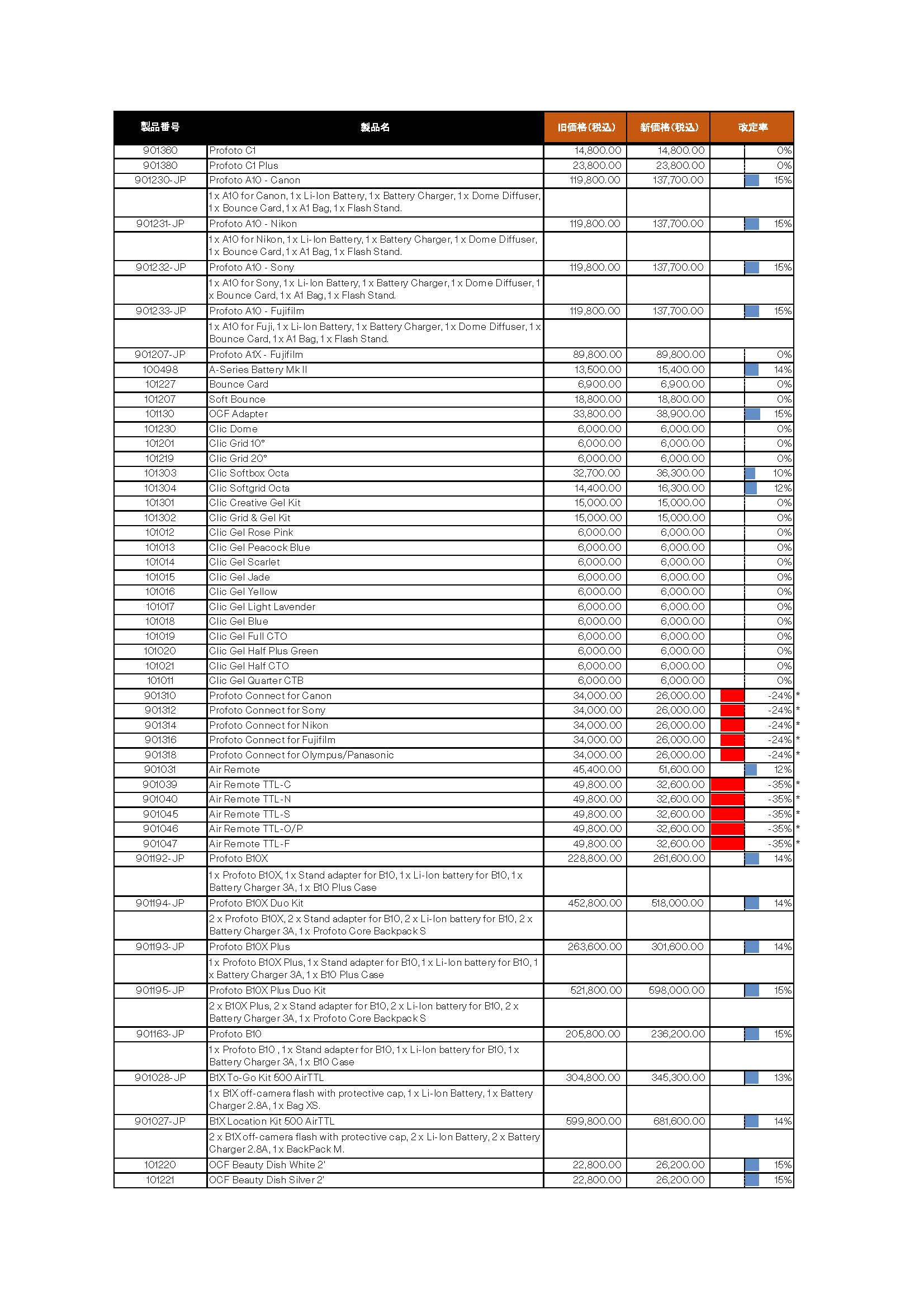 | 製品番号 | 製品名 | 旧価格(税込) | 新価格(税込) | 改定率 |
|---|---|---|---|---|
| 901360 | Profoto C1 | 14,800.00 | 14,800.00 | 0% |
| 901380 | Profoto C1 Plus | 23,800.00 | 23,800.00 | 0% |
| 901230-JP | Profoto A10 - Canon | 119,800.00 | 137,700.00 | 15% |
| | 1 x A10 for Canon, 1 x Li-Ion Battery, 1 x Battery Charger, 1 x Dome Diffuser, 1 x Bounce Card, 1 x A1 Bag, 1 x Flash Stand. | | | |
| 901231-JP | Profoto A10 - Nikon | 119,800.00 | 137,700.00 | 15% |
| | 1 x A10 for Nikon, 1 x Li-Ion Battery, 1 x Battery Charger, 1 x Dome Diffuser, 1 x Bounce Card, 1 x A1 Bag, 1 x Flash Stand. | | | |
| 901232-JP | Profoto A10 - Sony | 119,800.00 | 137,700.00 | 15% |
| | 1 x A10 for Sony, 1 x Li-Ion Battery, 1 x Battery Charger, 1 x Dome Diffuser, 1 x Bounce Card, 1 x A1 Bag, 1 x Flash Stand. | | | |
| 901233-JP | Profoto A10 - Fujifilm | 119,800.00 | 137,700.00 | 15% |
| | 1 x A10 for Fuji, 1 x Li-Ion Battery, 1 x Battery Charger, 1 x Dome Diffuser, 1 x Bounce Card, 1 x A1 Bag, 1 x Flash Stand. | | | |
| 901207-JP | Profoto A1X - Fujifilm | 89,800.00 | 89,800.00 | 0% |
| 100498 | A-Series Battery Mk II | 13,500.00 | 15,400.00 | 14% |
| 101227 | Bounce Card | 6,900.00 | 6,900.00 | 0% |
| 101207 | Soft Bounce | 18,800.00 | 18,800.00 | 0% |
| 101130 | OCF Adapter | 33,800.00 | 38,900.00 | 15% |
| 101230 | Clic Dome | 6,000.00 | 6,000.00 | 0% |
| 101201 | Clic Grid 10° | 6,000.00 | 6,000.00 | 0% |
| 101219 | Clic Grid 20° | 6,000.00 | 6,000.00 | 0% |
| 101303 | Clic Softbox Octa | 32,700.00 | 36,300.00 | 10% |
| 101304 | Clic Softgrid Octa | 14,400.00 | 16,300.00 | 12% |
| 101301 | Clic Creative Gel Kit | 15,000.00 | 15,000.00 | 0% |
| 101302 | Clic Grid & Gel Kit | 15,000.00 | 15,000.00 | 0% |
| 101012 | Clic Gel Rose Pink | 6,000.00 | 6,000.00 | 0% |
| 101013 | Clic Gel Peacock Blue | 6,000.00 | 6,000.00 | 0% |
| 101014 | Clic Gel Scarlet | 6,000.00 | 6,000.00 | 0% |
| 101015 | Clic Gel Jade | 6,000.00 | 6,000.00 | 0% |
| 101016 | Clic Gel Yellow | 6,000.00 | 6,000.00 | 0% |
| 101017 | Clic Gel Light Lavender | 6,000.00 | 6,000.00 | 0% |
| 101018 | Clic Gel Blue | 6,000.00 | 6,000.00 | 0% |
| 101019 | Clic Gel Full CTO | 6,000.00 | 6,000.00 | 0% |
| 101020 | Clic Gel Half Plus Green | 6,000.00 | 6,000.00 | 0% |
| 101021 | Clic Gel Half CTO | 6,000.00 | 6,000.00 | 0% |
| 101011 | Clic Gel Quarter CTB | 6,000.00 | 6,000.00 | 0% |
| 901310 | Profoto Connect for Canon | 34,000.00 | 26,000.00 | -24% * |
| 901312 | Profoto Connect for Sony | 34,000.00 | 26,000.00 | -24% * |
| 901314 | Profoto Connect for Nikon | 34,000.00 | 26,000.00 | -24% * |
| 901316 | Profoto Connect for Fujifilm | 34,000.00 | 26,000.00 | -24% * |
| 901318 | Profoto Connect for Olympus/Panasonic | 34,000.00 | 26,000.00 | -24% * |
| 901031 | Air Remote | 45,400.00 | 51,600.00 | 12% |
| 901039 | Air Remote TTL-C | 49,800.00 | 32,600.00 | -35% * |
| 901040 | Air Remote TTL-N | 49,800.00 | 32,600.00 | -35% * |
| 901045 | Air Remote TTL-S | 49,800.00 | 32,600.00 | -35% * |
| 901046 | Air Remote TTL-O/P | 49,800.00 | 32,600.00 | -35% * |
| 901047 | Air Remote TTL-F | 49,800.00 | 32,600.00 | -35% * |
| 901192-JP | Profoto B10X | 228,800.00 | 261,600.00 | 14% |
| | 1 x Profoto B10X, 1 x Stand adapter for B10, 1 x Li-Ion battery for B10, 1 x Battery Charger 3A, 1 x B10 Plus Case | | | |
| 901194-JP | Profoto B10X Duo Kit | 452,800.00 | 518,000.00 | 14% |
| | 2 x Profoto B10X, 2 x Stand adapter for B10, 2 x Li-Ion battery for B10, 2 x Battery Charger 3A, 1 x Profoto Core Backpack S | | | |
| 901193-JP | Profoto B10X Plus | 263,600.00 | 301,600.00 | 14% |
| | 1 x Profoto B10X Plus, 1 x Stand adapter for B10, 1 x Li-Ion battery for B10, 1 x Battery Charger 3A, 1 x B10 Plus Case | | | |
| 901195-JP | Profoto B10X Plus Duo Kit | 521,800.00 | 598,000.00 | 15% |
| | 2 x B10X Plus, 2 x Stand adapter for B10, 2 x Li-Ion battery for B10, 2 x Battery Charger 3A, 1 x Profoto Core Backpack S | | | |
| 901163-JP | Profoto B10 | 205,800.00 | 236,200.00 | 15% |
| | 1 x Profoto B10 , 1 x Stand adapter for B10, 1 x Li-Ion battery for B10, 1 x Battery Charger 3A, 1 x B10 Case | | | |
| 901028-JP | B1X To-Go Kit 500 AirTTL | 304,800.00 | 345,300.00 | 13% |
| | 1 x B1X off-camera flash with protective cap, 1 x Li-Ion Battery, 1 x Battery Charger 2.8A, 1 x Bag XS. | | | |
| 901027-JP | B1X Location Kit 500 AirTTL | 599,800.00 | 681,600.00 | 14% |
| | 2 x B1X off-camera flash with protective cap, 2 x Li-Ion Battery, 2 x Battery Charger 2.8A, 1 x BackPack M. | | | |
| 101220 | OCF Beauty Dish White 2' | 22,800.00 | 26,200.00 | 15% |
| 101221 | OCF Beauty Dish Silver 2' | 22,800.00 | 26,200.00 | 15% |